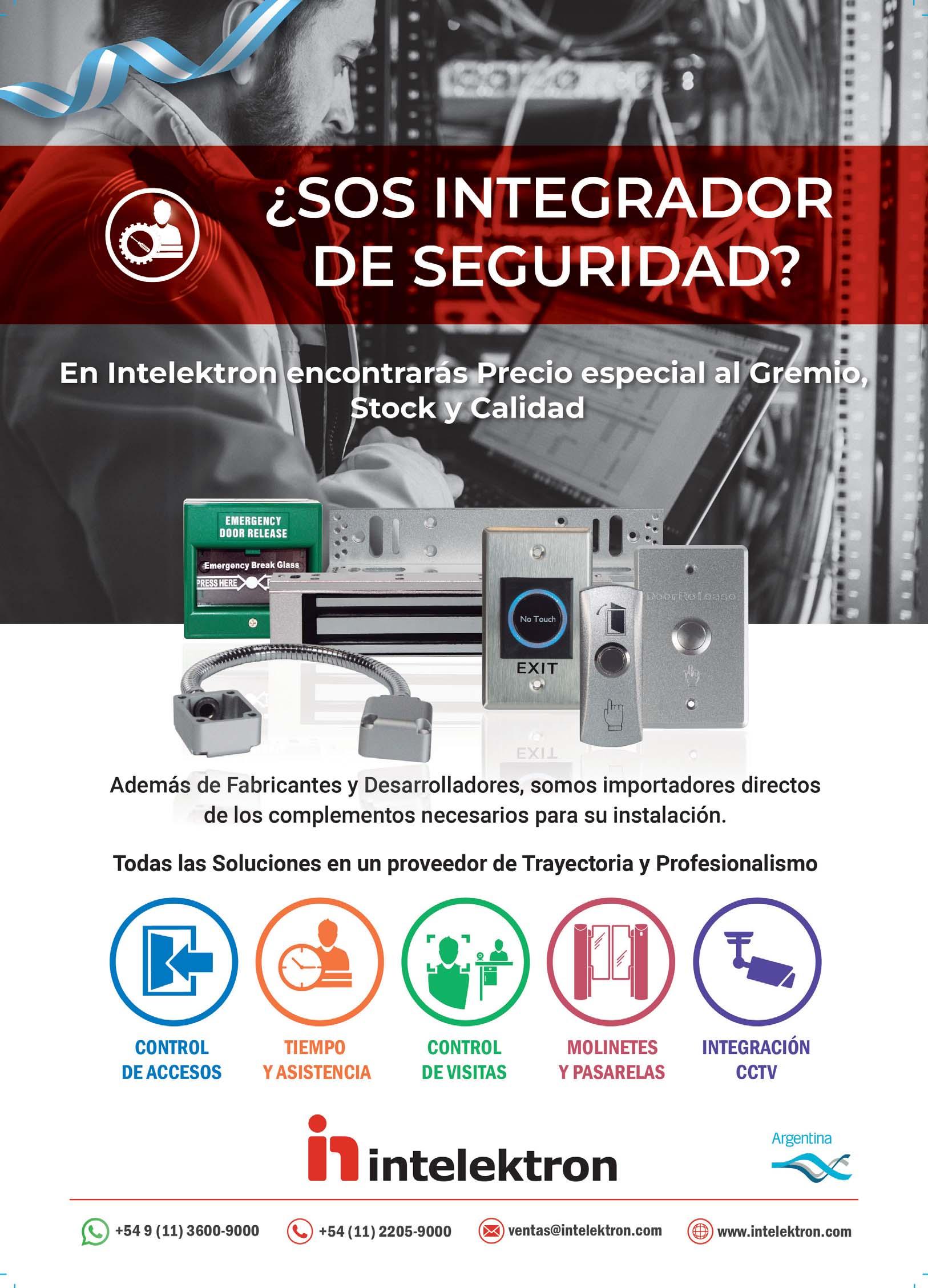 ¿SOS INTEGRADOR DE SEGURIDAD?

En Intelektron encontrarás Precio especial al Gremio, Stock y Calidad

EMERGENCY DOOR RELEASE

Emergency Break Glass

PRESS HERE

No Touch

EXIT

Door Release

Además de Fabricantes y Desarrolladores, somos importadores directos de los complementos necesarios para su instalación.

Todas las Soluciones en un proveedor de Trayectoria y Profesionalismo

CONTROL DE ACCESOS

TIEMPO Y ASISTENCIA

CONTROL DE VISITAS

MOLINETES Y PASARELAS

INTEGRACIÓN CCTV

intelektron

Argentina

+54 9 (11) 3600-9000
+54 (11) 2205-9000
ventas@intelektron.com
www.intelektron.com